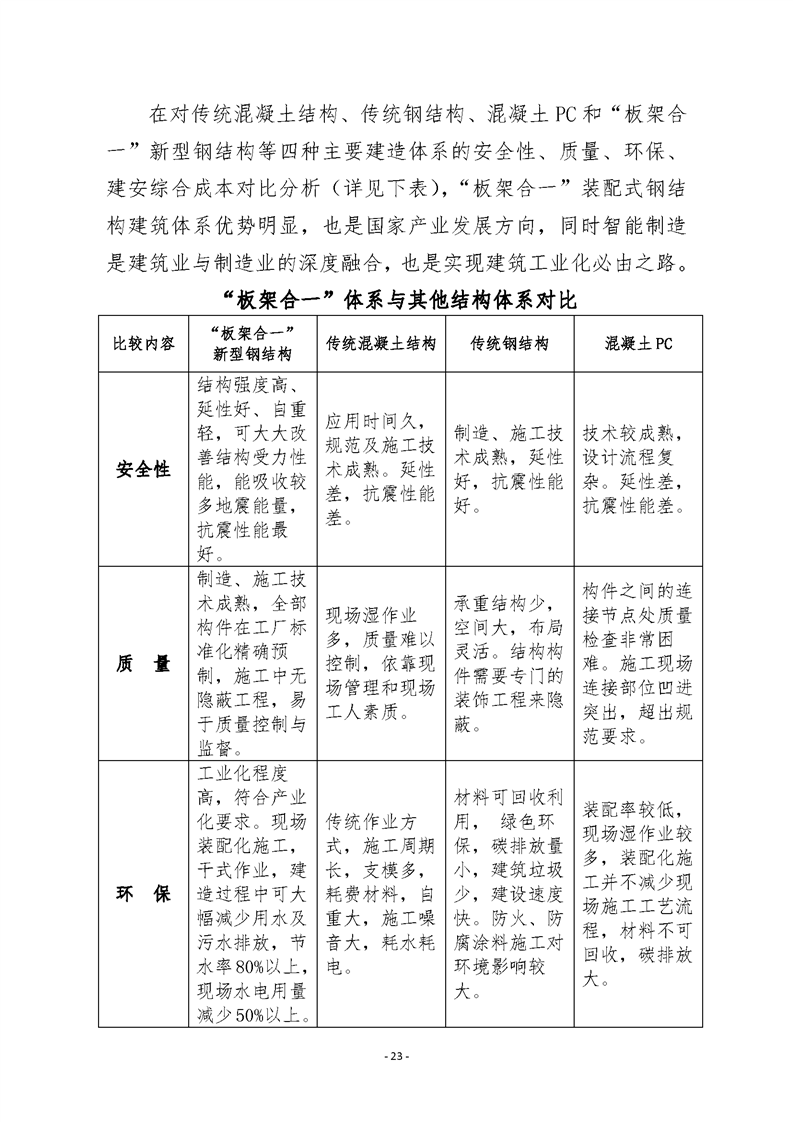 在对传统混凝土结构、传统钢结构、混凝土PC和“板架合一”新型钢结构等四种主要建造体系的安全性、质量、环保、建安综合成本对比分析（详见下表），“板架合一”装配式钢结构建筑体系优势明显，也是国家产业发展方向，同时智能制造是建筑业与制造业的深度融合，也是实现建筑工业化必由之路。

“板架合一”体系与其他结构体系对比

| 比较内容 | “板架合一”新型钢结构 | 传统混凝土结构 | 传统钢结构 | 混凝土PC |
|---|---|---|---|---|
| 安全性 | 结构强度高、延性好、自重轻，可大大改善结构受力性能，能吸收较多地震能量，抗震性能最好。 | 应用时间久，规范及施工技术成熟。延性差，抗震性能差。 | 制造、施工技术成熟，延性好，抗震性能好。 | 技术较成熟，设计流程复杂。延性差，抗震性能差。 |
| 质　量 | 制造、施工技术成熟，全部构件在工厂标准化精确预制，施工中无隐蔽工程，易于质量控制与监督。 | 现场湿作业多，质量难以控制，依靠现场管理和现场工人素质。 | 承重结构少，空间大，布局灵活。结构构件需要专门的装饰工程来隐蔽。 | 构件之间的连接节点处质量检查非常困难。施工现场连接部位凹进突出，超出规范要求。 |
| 环　保 | 工业化程度高，符合产业化要求。现场装配化施工，干式作业，建造过程中可大幅减少用水及污水排放，节水率80%以上，现场水电用量减少50%以上。 | 传统作业方式，施工周期长，支模多，耗费材料，自重大，施工噪音大，耗水耗电。 | 材料可回收利用，绿色环保，碳排放量小，建筑垃圾少，建设速度快。防火、防腐涂料施工对环境影响较大。 | 装配率较低，现场湿作业较多，装配化施工并不减少现场施工工艺流程，材料不可回收，碳排放大。 |

- 23 -